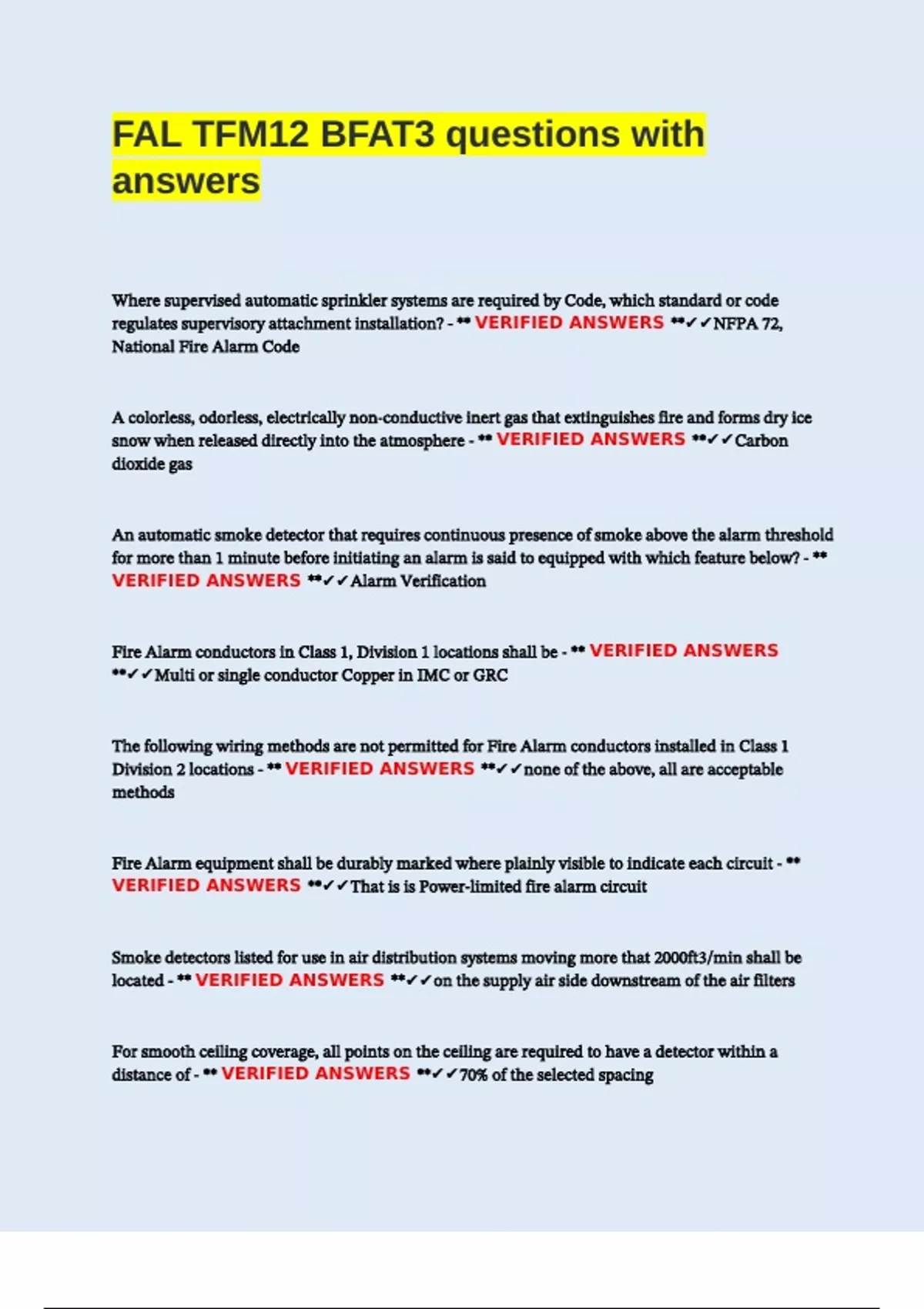 FAL TFM12 BFAT3 questions with answers

Where supervised automatic sprinkler systems are required by Code, which standard or code regulates supervisory attachment installation? - ** VERIFIED ANSWERS **✓✓NFPA 72, National Fire Alarm Code

A colorless, odorless, electrically non-conductive inert gas that extinguishes fire and forms dry ice snow when released directly into the atmosphere - ** VERIFIED ANSWERS **✓✓Carbon dioxide gas

An automatic smoke detector that requires continuous presence of smoke above the alarm threshold for more than 1 minute before initiating an alarm is said to equipped with which feature below? - ** VERIFIED ANSWERS **✓✓Alarm Verification

Fire Alarm conductors in Class 1, Division 1 locations shall be - ** VERIFIED ANSWERS **✓✓Multi or single conductor Copper in IMC or GRC

The following wiring methods are not permitted for Fire Alarm conductors installed in Class 1 Division 2 locations - ** VERIFIED ANSWERS **✓✓none of the above, all are acceptable methods

Fire Alarm equipment shall be durably marked where plainly visible to indicate each circuit - ** VERIFIED ANSWERS **✓✓That is is Power-limited fire alarm circuit

Smoke detectors listed for use in air distribution systems moving more that 2000ft3/min shall be located - ** VERIFIED ANSWERS **✓✓on the supply air side downstream of the air filters

For smooth ceiling coverage, all points on the ceiling are required to have a detector within a distance of - ** VERIFIED ANSWERS **✓✓70% of the selected spacing